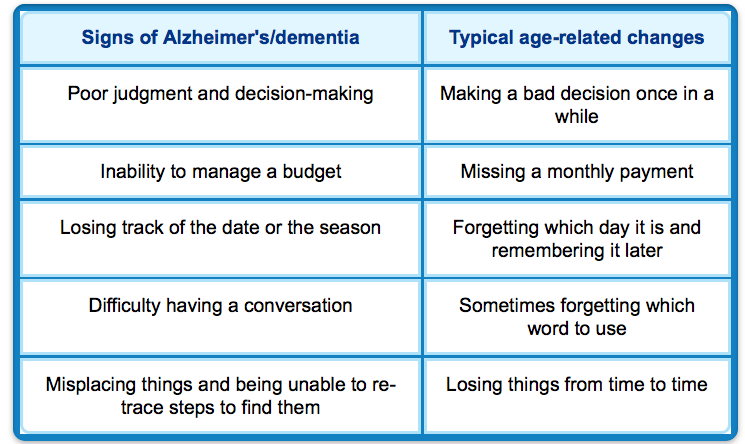 | Signs of Alzheimer's/dementia | Typical age-related changes |
|---|---|
| Poor judgment and decision-making | Making a bad decision once in a while |
| Inability to manage a budget | Missing a monthly payment |
| Losing track of the date or the season | Forgetting which day it is and remembering it later |
| Difficulty having a conversation | Sometimes forgetting which word to use |
| Misplacing things and being unable to retrace steps to find them | Losing things from time to time |